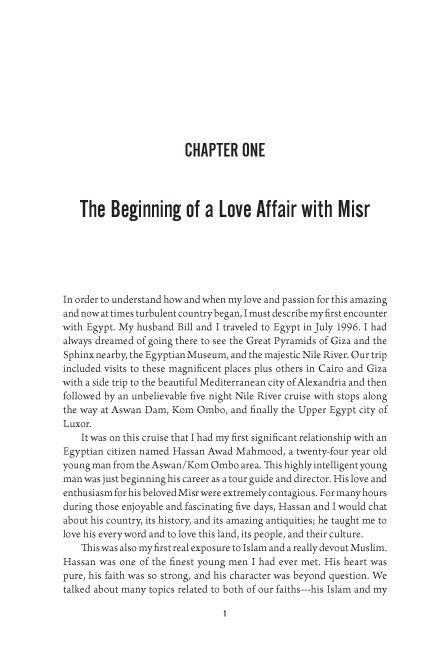 CHAPTER ONE

The Beginning of a Love Affair with Misr

In order to understand how and when my love and passion for this amazing and now at times turbulent country began, I must describe my first encounter with Egypt. My husband Bill and I traveled to Egypt in July 1996. I had always dreamed of going there to see the Great Pyramids of Giza and the Sphinx nearby, the Egyptian Museum, and the majestic Nile River. Our trip included visits to these magnificent places plus others in Cairo and Giza with a side trip to the beautiful Mediterranean city of Alexandria and then followed by an unbelievable five night Nile River cruise with stops along the way at Aswan Dam, Kom Ombo, and finally the Upper Egypt city of Luxor.

It was on this cruise that I had my first significant relationship with an Egyptian citizen named Hassan Awad Mahmood, a twenty-four year old young man from the Aswan/Kom Ombo area. This highly intelligent young man was just beginning his career as a tour guide and director. His love and enthusiasm for his beloved Misr were extremely contagious. For many hours during those enjoyable and fascinating five days, Hassan and I would chat about his country, its history, and its amazing antiquities; he taught me to love his every word and to love this land, its people, and their culture.

This was also my first real exposure to Islam and a really devout Muslim. Hassan was one of the finest young men I had ever met. His heart was pure, his faith was so strong, and his character was beyond question. We talked about many topics related to both of our faiths---his Islam and my

1